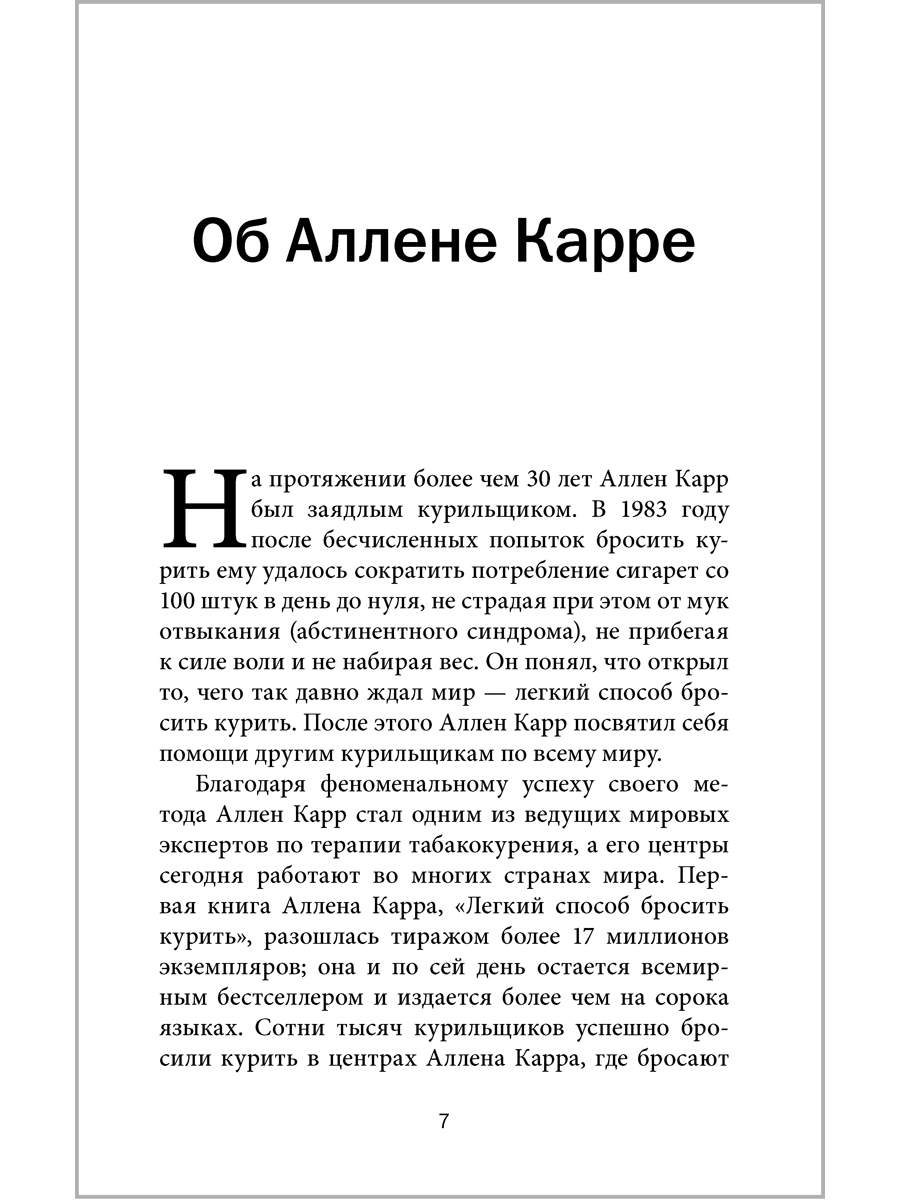 Об Аллене Карре

На протяжении более чем 30 лет Аллен Карр был заядлым курильщиком. В 1983 году после бесчисленных попыток бросить курить ему удалось сократить потребление сигарет со 100 штук в день до нуля, не страдая при этом от мук отвыкания (абстинентного синдрома), не прибегая к силе воли и не набирая вес. Он понял, что открыл то, чего так давно ждал мир — легкий способ бросить курить. После этого Аллен Карр посвятил себя помощи другим курильщикам по всему миру.

Благодаря феноменальному успеху своего метода Аллен Карр стал одним из ведущих мировых экспертов по терапии табакокурения, а его центры сегодня работают во многих странах мира. Первая книга Аллена Карра, «Легкий способ бросить курить», разошлась тиражом более 17 миллионов экземпляров; она и по сей день остается всемирным бестселлером и издается более чем на сорока языках. Сотни тысяч курильщиков успешно бросили курить в центрах Аллена Карра, где бросают

7